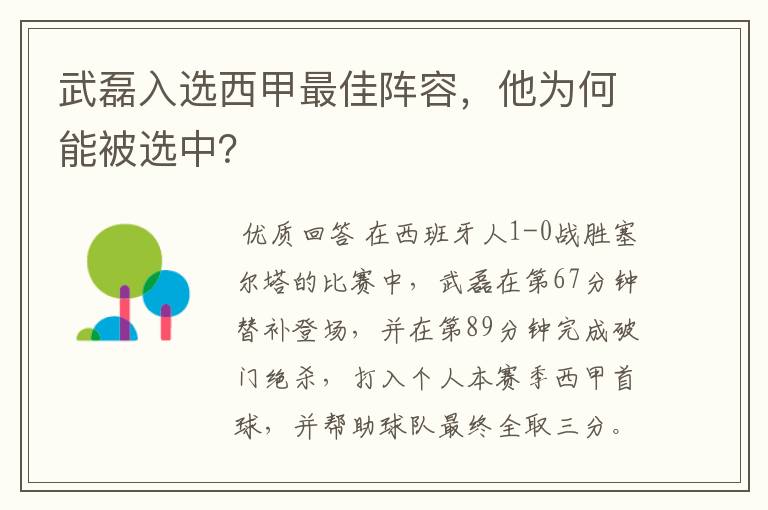 武磊入选西甲最佳阵容，他为何能被选中?

优质回答 在西班牙人1-0战胜塞尔塔的比赛中，武磊在第67分钟替补登场，并在第89分钟完成破门绝杀，打入个人本赛季西甲首球，并帮助球队最终全取三分。